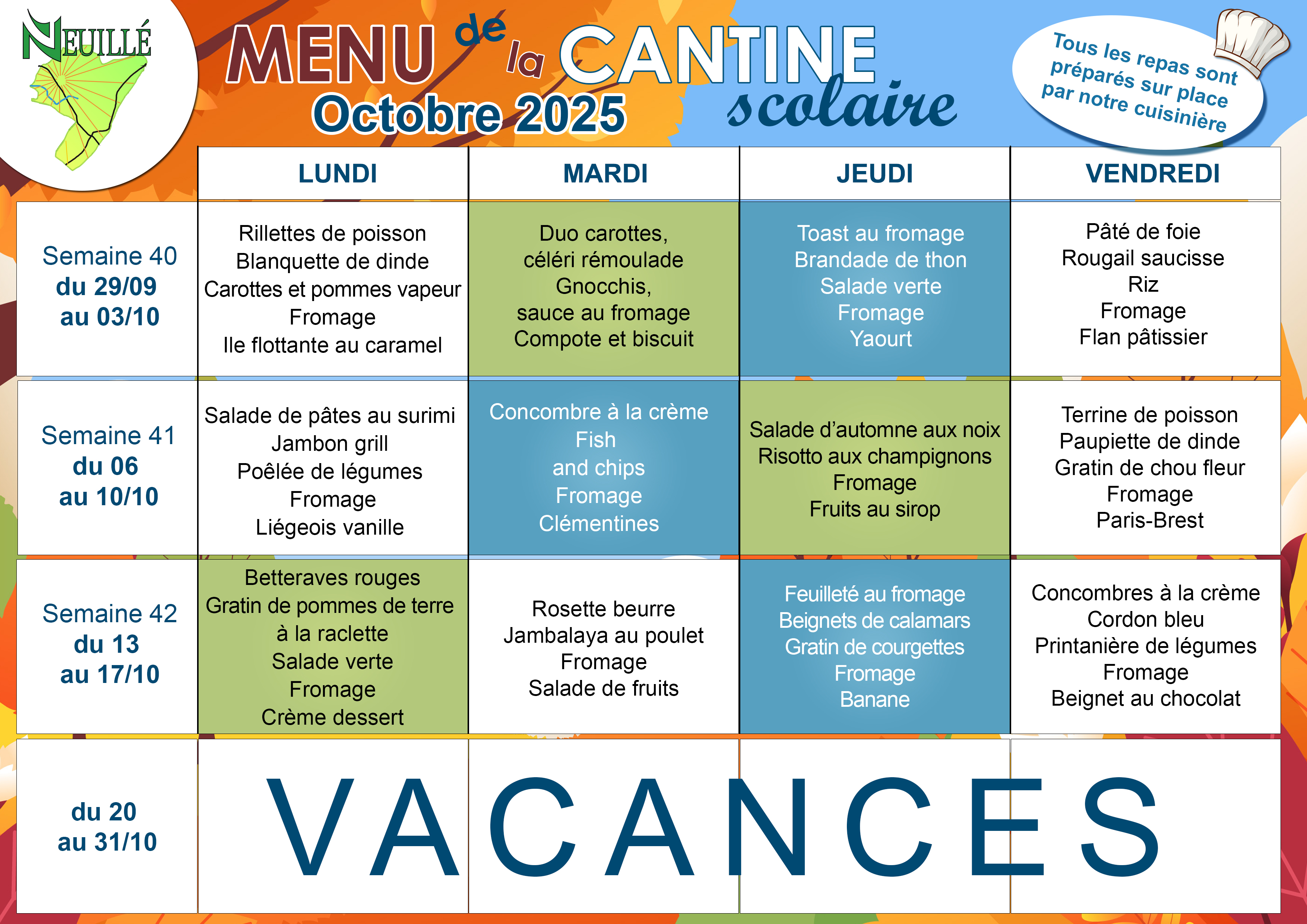 NEUILLÉ

MENU de la CANTINE scolaire
Octobre 2025

Tous les repas sont préparés sur place par notre cuisinière

| | LUNDI | MARDI | JEUDI | VENDREDI |
|---|---|---|---|---|
| Semaine 40 du 29/09 au 03/10 | Rillettes de poisson Blanquette de dinde Carottes et pommes vapeur Fromage Ile flottante au caramel | Duo carottes, céléri rémoulade Gnocchis, sauce au fromage Compote et biscuit | Toast au fromage Brandade de thon Salade verte Fromage Yaourt | Pâté de foie Rougail saucisse Riz Fromage Flan pâtissier |
| Semaine 41 du 06 au 10/10 | Salade de pâtes au surimi Jambon grill Poêlée de légumes Fromage Liégeois vanille | Concombre à la crème Fish and chips Fromage Clémentines | Salade d'automne aux noix Risotto aux champignons Fromage Fruits au sirop | Terrine de poisson Paupiette de dinde Gratin de chou fleur Fromage Paris-Brest |
| Semaine 42 du 13 au 17/10 | Betteraves rouges Gratin de pommes de terre à la raclette Salade verte Fromage Crème dessert | Rosette beurre Jambalaya au poulet Fromage Salade de fruits | Feuilleté au fromage Beignets de calamars Gratin de courgettes Fromage Banane | Concombres à la crème Cordon bleu Printanière de légumes Fromage Beignet au chocolat |
| du 20 au 31/10 | VACANCES | | | |